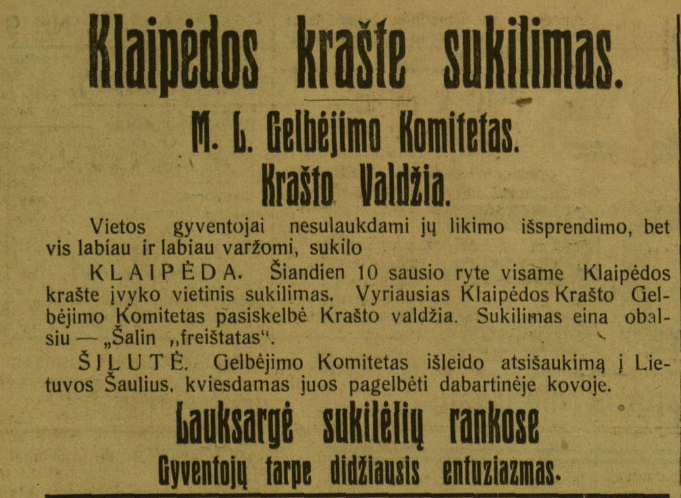 Klaipėdos krašte sukilimas.

M. L. Gelbėjimo Komitetas.

Krašto Valdžia.

Vietos gyventojai nesulaukdami jų likimo išsprendimo, bet vis labiau ir labiau varžomi, sukilo

KLAIPĖDA. Šiandien 10 sausio ryte visame Klaipėdos krašte įvyko vietinis sukilimas. Vyriausias Klaipėdos Krašto Gelbėjimo Komitetas pasiskelbė Krašto valdžia. Sukilimas eina obalsiu — „Šalin „freištatas“.

ŠILUTĖ. Gelbėjimo Komitetas išleido atsišaukimą į Lietuvos Šaulius, kviesdamas juos pagelbėti dabartinėje kovoje.

Lauksargė sukilėlių rankose

Gyventojų tarpe didžiausis entuziazmas.